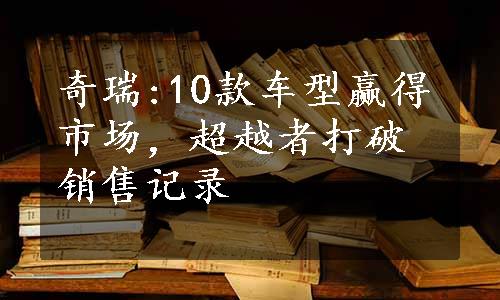 奇瑞:10款车型赢得市场，超越者打破销售记录